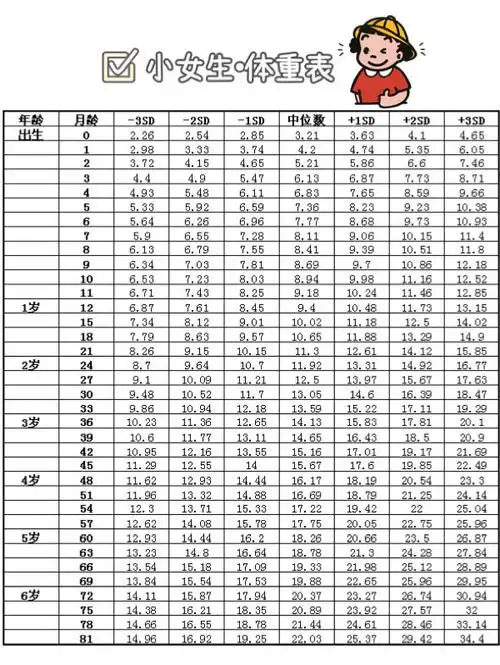 小女生·体重表

| 年龄 | 月龄 | -3SD | -2SD | -1SD | 中位数 | +1SD | +2SD | +3SD |
|---|---|---|---|---|---|---|---|---|
| 出生 | 0 | 2.26 | 2.54 | 2.85 | 3.21 | 3.63 | 4.1 | 4.65 |
| | 1 | 2.98 | 3.33 | 3.74 | 4.2 | 4.74 | 5.35 | 6.05 |
| | 2 | 3.72 | 4.15 | 4.65 | 5.21 | 5.86 | 6.6 | 7.46 |
| | 3 | 4.4 | 4.9 | 5.47 | 6.13 | 6.87 | 7.73 | 8.71 |
| | 4 | 4.93 | 5.48 | 6.11 | 6.83 | 7.65 | 8.59 | 9.66 |
| | 5 | 5.33 | 5.92 | 6.59 | 7.36 | 8.23 | 9.23 | 10.38 |
| | 6 | 5.64 | 6.26 | 6.96 | 7.77 | 8.68 | 9.73 | 10.93 |
| | 7 | 5.9 | 6.55 | 7.28 | 8.11 | 9.06 | 10.15 | 11.4 |
| | 8 | 6.13 | 6.79 | 7.55 | 8.41 | 9.39 | 10.51 | 11.8 |
| | 9 | 6.34 | 7.03 | 7.81 | 8.69 | 9.7 | 10.86 | 12.18 |
| | 10 | 6.53 | 7.23 | 8.03 | 8.94 | 9.98 | 11.16 | 12.52 |
| | 11 | 6.71 | 7.43 | 8.25 | 9.18 | 10.24 | 11.46 | 12.85 |
| 1岁 | 12 | 6.87 | 7.61 | 8.45 | 9.4 | 10.48 | 11.73 | 13.15 |
| | 15 | 7.34 | 8.12 | 9.01 | 10.02 | 11.18 | 12.5 | 14.02 |
| | 18 | 7.79 | 8.63 | 9.57 | 10.65 | 11.88 | 13.29 | 14.9 |
| | 21 | 8.26 | 9.15 | 10.15 | 11.3 | 12.61 | 14.12 | 15.85 |
| 2岁 | 24 | 8.7 | 9.64 | 10.7 | 11.92 | 13.31 | 14.92 | 16.77 |
| | 27 | 9.1 | 10.09 | 11.21 | 12.5 | 13.97 | 15.67 | 17.63 |
| | 30 | 9.48 | 10.52 | 11.7 | 13.05 | 14.6 | 16.39 | 18.47 |
| | 33 | 9.86 | 10.94 | 12.18 | 13.59 | 15.22 | 17.11 | 19.29 |
| 3岁 | 36 | 10.23 | 11.36 | 12.65 | 14.13 | 15.83 | 17.81 | 20.1 |
| | 39 | 10.6 | 11.77 | 13.11 | 14.65 | 16.43 | 18.5 | 20.9 |
| | 42 | 10.95 | 12.16 | 13.55 | 15.16 | 17.01 | 19.17 | 21.69 |
| | 45 | 11.29 | 12.55 | 14 | 15.67 | 17.6 | 19.85 | 22.49 |
| 4岁 | 48 | 11.62 | 12.93 | 14.44 | 16.17 | 18.19 | 20.54 | 23.3 |
| | 51 | 11.96 | 13.32 | 14.88 | 16.69 | 18.79 | 21.25 | 24.14 |
| | 54 | 12.3 | 13.71 | 15.33 | 17.22 | 19.42 | 22 | 25.04 |
| | 57 | 12.62 | 14.08 | 15.78 | 17.75 | 20.05 | 22.75 | 25.96 |
| 5岁 | 60 | 12.93 | 14.44 | 16.2 | 18.26 | 20.66 | 23.5 | 26.87 |
| | 63 | 13.23 | 14.8 | 16.64 | 18.78 | 21.3 | 24.28 | 27.84 |
| | 66 | 13.54 | 15.18 | 17.09 | 19.33 | 21.98 | 25.12 | 28.89 |
| | 69 | 13.84 | 15.54 | 17.53 | 19.88 | 22.65 | 25.96 | 29.95 |
| 6岁 | 72 | 14.11 | 15.87 | 17.94 | 20.37 | 23.27 | 26.74 | 30.94 |
| | 75 | 14.38 | 16.21 | 18.35 | 20.89 | 23.92 | 27.57 | 32 |
| | 78 | 14.66 | 16.55 | 18.78 | 21.44 | 24.61 | 28.46 | 33.14 |
| | 81 | 14.96 | 16.92 | 19.25 | 22.03 | 25.37 | 29.42 | 34.4 |